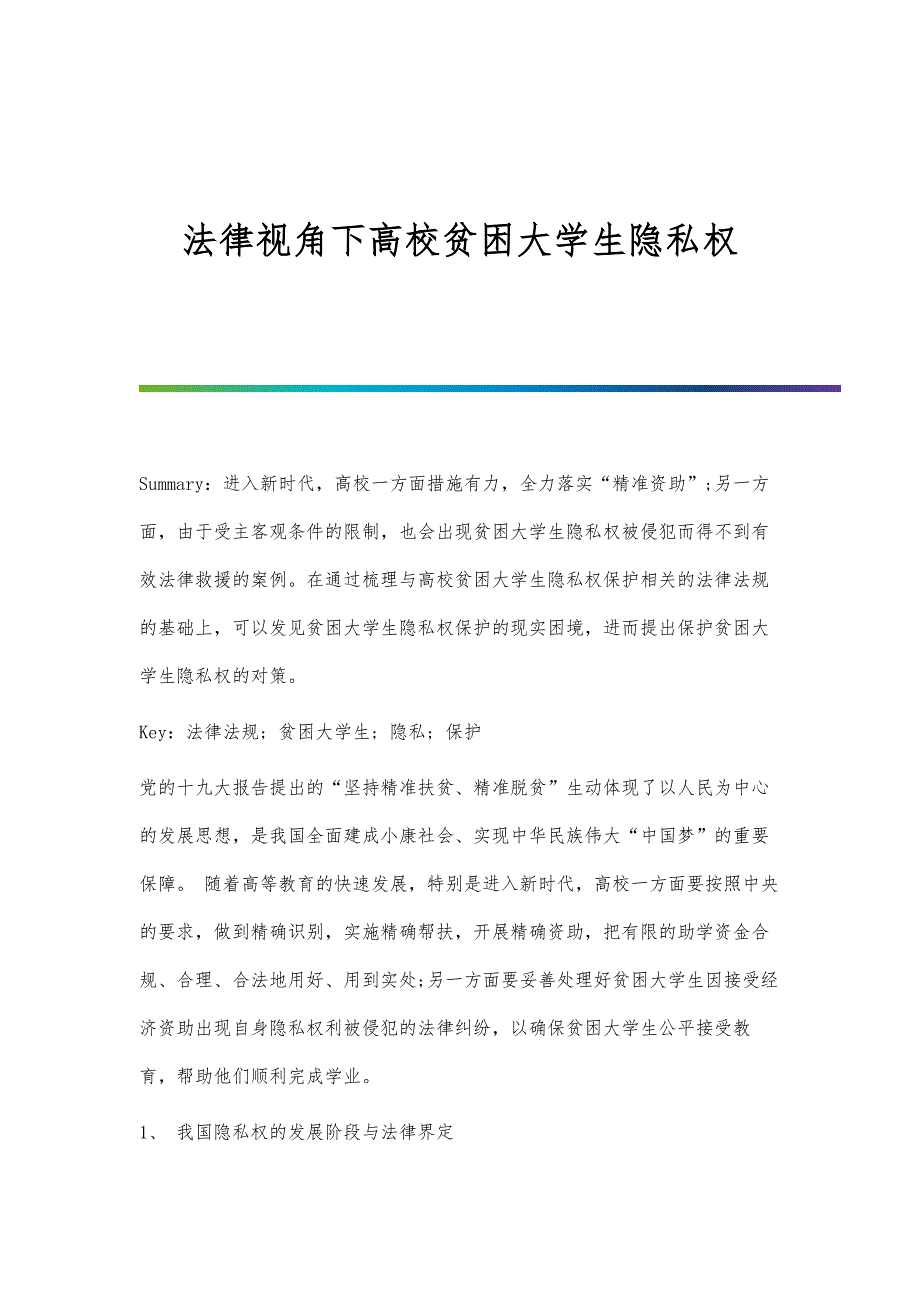 法律视角下高校贫困大学生隐私权

Summary：进入新时代，高校一方面措施有力，全力落实“精准资助”;另一方面，由于受主客观条件的限制，也会出现贫困大学生隐私权被侵犯而得不到有效法律救援的案例。在通过梳理与高校贫困大学生隐私权保护相关的法律法规的基础上，可以发见贫困大学生隐私权保护的现实困境，进而提出保护贫困大学生隐私权的对策。

Key：法律法规；贫困大学生；隐私；保护

党的十九大报告提出的“坚持精准扶贫、精准脱贫”生动体现了以人民为中心的发展思想，是我国全面建成小康社会、实现中华民族伟大“中国梦”的重要保障。 随着高等教育的快速发展，特别是进入新时代，高校一方面要按照中央的要求，做到精确识别，实施精确帮扶，开展精确资助，把有限的助学资金合规、合理、合法地用好、用到实处;另一方面要妥善处理好贫困大学生因接受经济资助出现自身隐私权利被侵犯的法律纠纷，以确保贫困大学生公平接受教育，帮助他们顺利完成学业。

1、 我国隐私权的发展阶段与法律界定